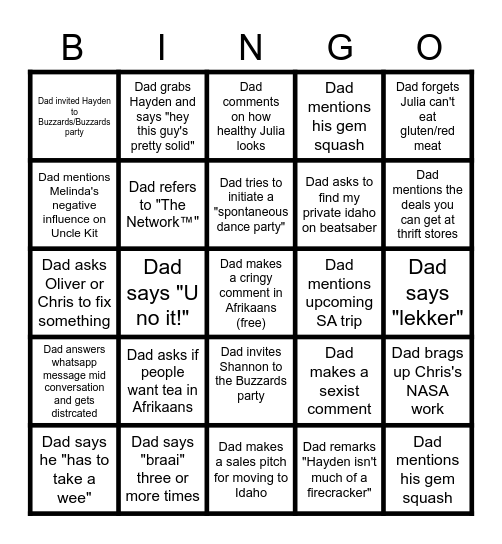 | B | I | N | G | O |
|---|---|---|---|---|
| Dad invited Hayden to Buzzards/Buzzards party | Dad grabs Hayden and says "hey this guy's pretty solid" | Dad comments on how healthy Julia looks | Dad mentions his gem squash | Dad forgets Julia can't eat gluten/red meat |
| Dad mentions Melinda's negative influence on Uncle Kit | Dad refers to "The Network™" | Dad tries to initiate a "spontaneous dance party" | Dad asks to find my private idaho on beatsaber | Dad mentions the deals you can get at thrift stores |
| Dad asks Oliver or Chris to fix something | Dad says "U no it!" | Dad makes a cringy comment in Afrikaans (free) | Dad mentions upcoming SA trip | Dad says "lekker" |
| Dad answers whatsapp message mid conversation and gets distrcated | Dad asks if people want tea in Afrikaans | Dad invites Shannon to the Buzzards party | Dad makes a sexist comment | Dad brags up Chris's NASA work |
| Dad says he "has to take a wee" | Dad says "braai" three or more times | Dad makes a sales pitch for moving to Idaho | Dad remarks "Hayden isn't much of a firecracker" | Dad mentions his gem squash |